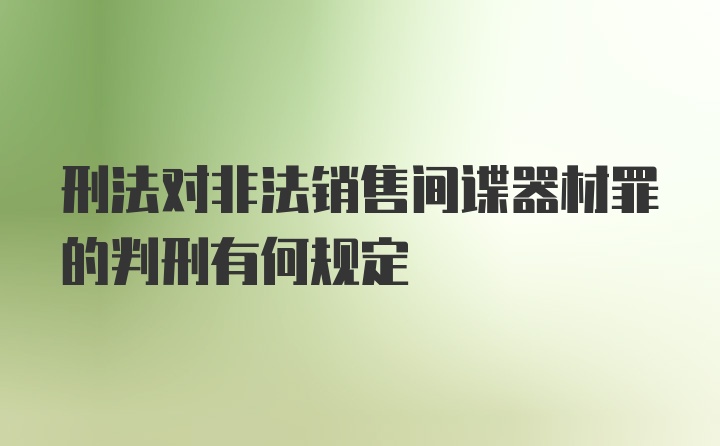 刑法对非法销售间谍器材罪的判刑有何规定